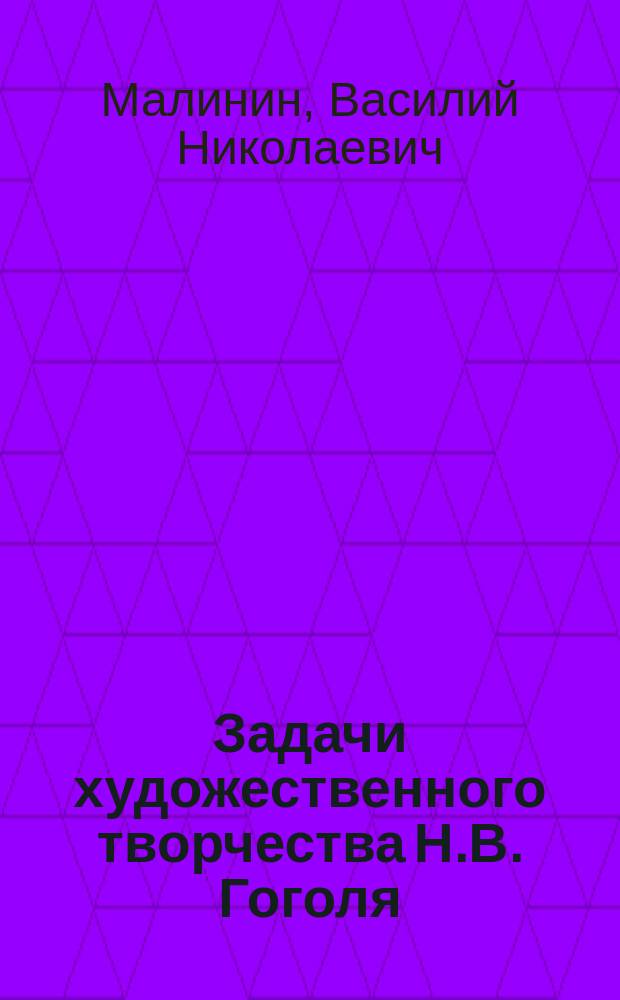 Малинин, Василий Николаевич

Задачи художественного творчества Н.В. Гоголя